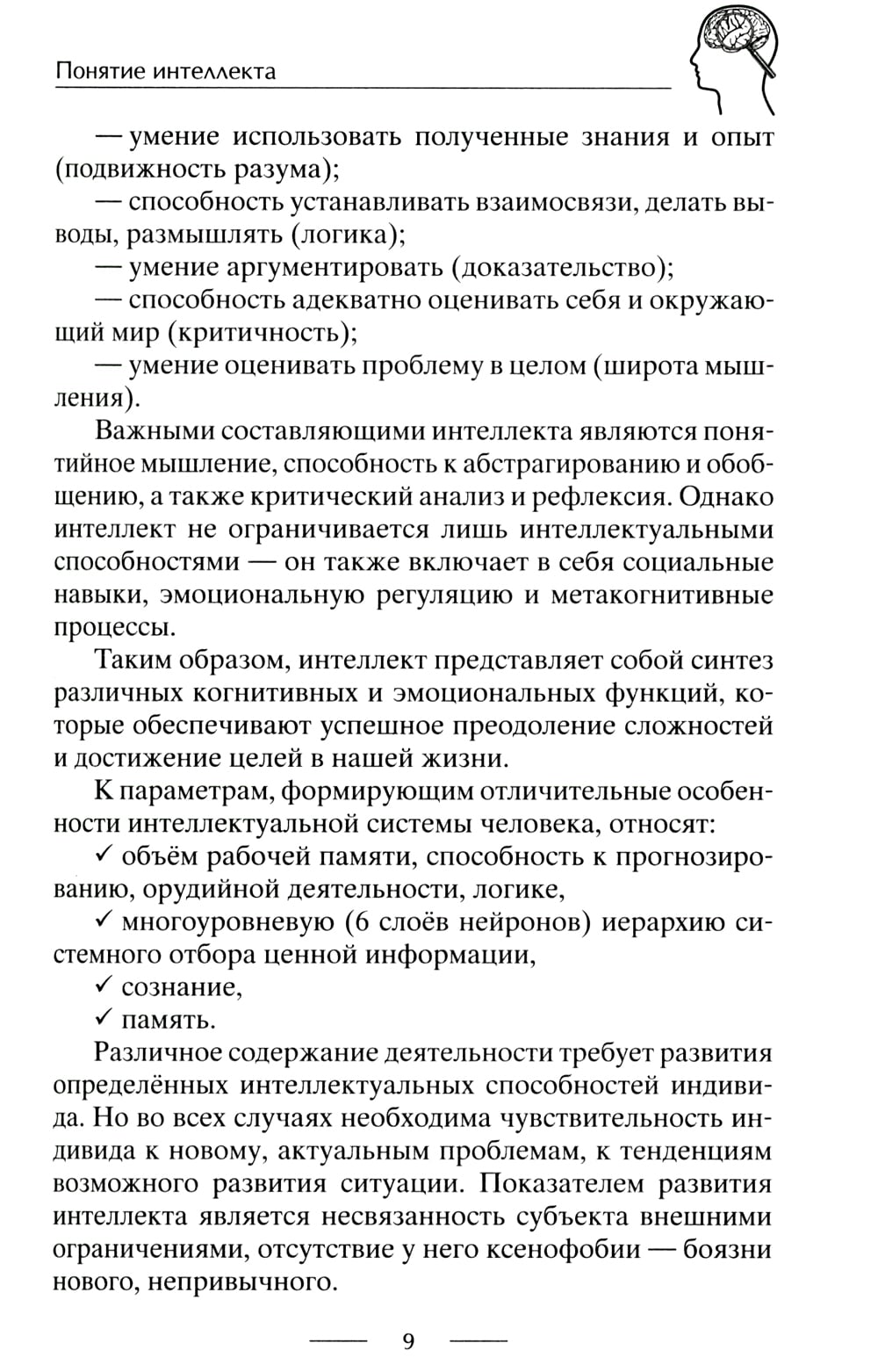 Понятие интеллекта

— умение использовать полученные знания и опыт (подвижность разума);

— способность устанавливать взаимосвязи, делать выводы, размышлять (логика);

— умение аргументировать (доказательство);

— способность адекватно оценивать себя и окружающий мир (критичность);

— умение оценивать проблему в целом (широта мышления).

Важными составляющими интеллекта являются понятийное мышление, способность к абстрагированию и обобщению, а также критический анализ и рефлексия. Однако интеллект не ограничивается лишь интеллектуальными способностями — он также включает в себя социальные навыки, эмоциональную регуляцию и метакогнитивные процессы.

Таким образом, интеллект представляет собой синтез различных когнитивных и эмоциональных функций, которые обеспечивают успешное преодоление сложностей и достижение целей в нашей жизни.

К параметрам, формирующим отличительные особенности интеллектуальной системы человека, относят:

✓ объём рабочей памяти, способность к прогнозированию, орудийной деятельности, логике,

✓ многоуровневую (6 слоёв нейронов) иерархию системного отбора ценной информации,

✓ сознание,

✓ память.

Различное содержание деятельности требует развития определённых интеллектуальных способностей индивида. Но во всех случаях необходима чувствительность индивида к новому, актуальным проблемам, к тенденциям возможного развития ситуации. Показателем развития интеллекта является несвязанность субъекта внешними ограничениями, отсутствие у него ксенофобии — боязни нового, непривычного.

9